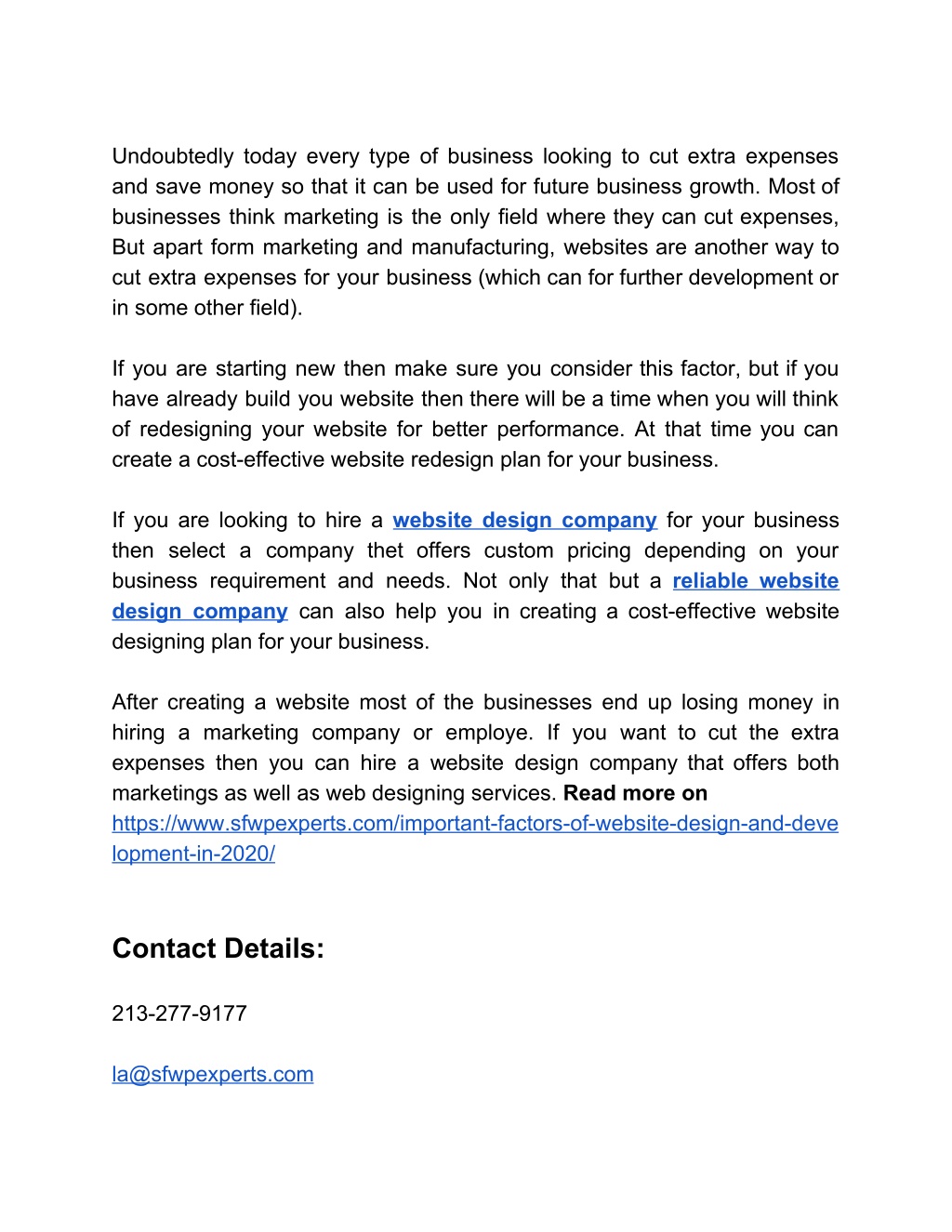 Undoubtedly today every type of business looking to cut extra expenses and save money so that it can be used for future business growth. Most of businesses think marketing is the only field where they can cut expenses, But apart form marketing and manufacturing, websites are another way to cut extra expenses for your business (which can for further development or in some other field).

If you are starting new then make sure you consider this factor, but if you have already build you website then there will be a time when you will think of redesigning your website for better performance. At that time you can create a cost-effective website redesign plan for your business.

If you are looking to hire a website design company for your business then select a company thet offers custom pricing depending on your business requirement and needs. Not only that but a reliable website design company can also help you in creating a cost-effective website designing plan for your business.

After creating a website most of the businesses end up losing money in hiring a marketing company or employe. If you want to cut the extra expenses then you can hire a website design company that offers both marketings as well as web designing services. Read more on https://www.sfwpexperts.com/important-factors-of-website-design-and-development-in-2020/

Contact Details:

213-277-9177

la@sfwpexperts.com